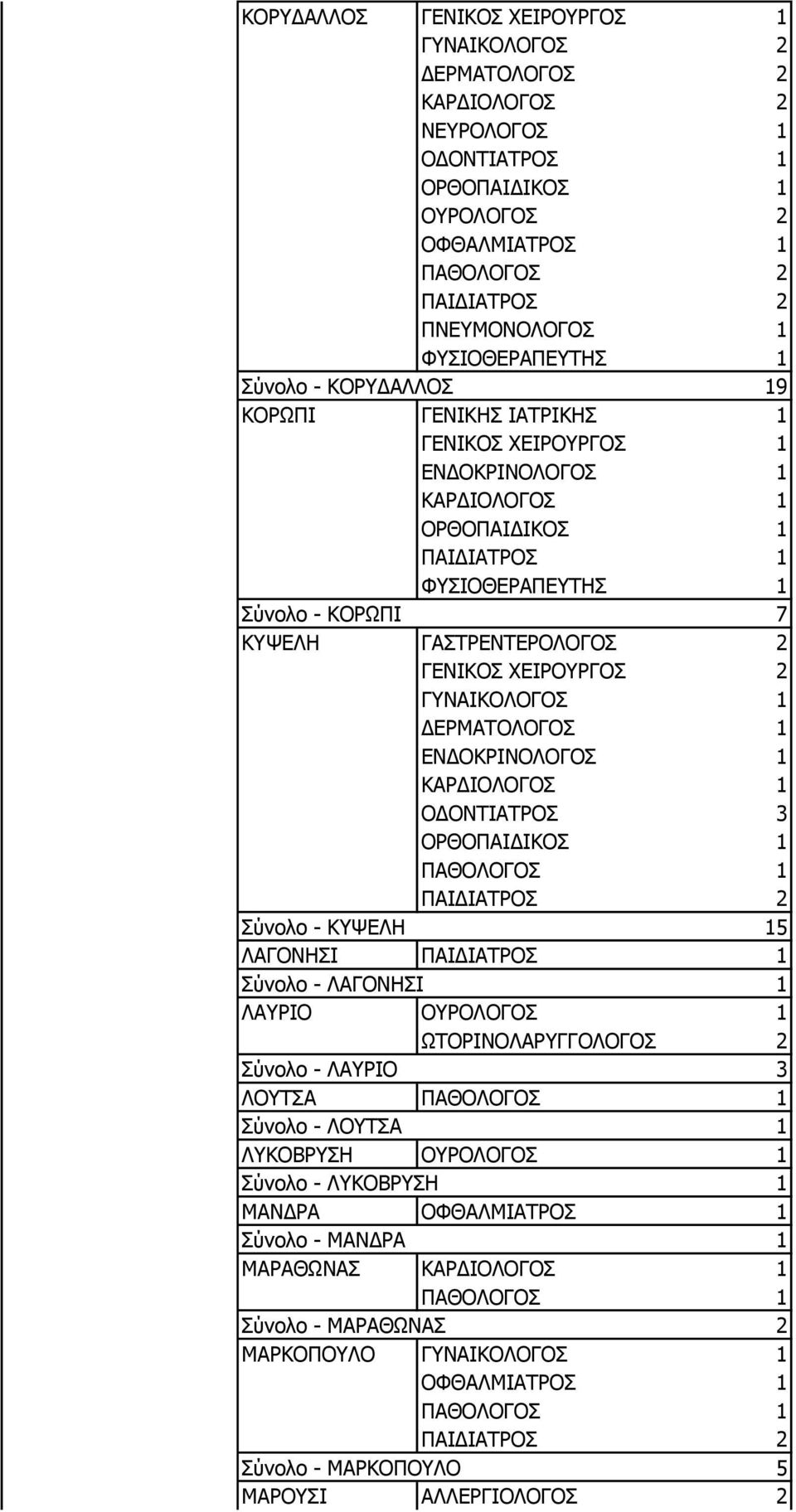 | | | |
|---|---|---|
| ΚΟΡΥΔΑΛΛΟΣ | ΓΕΝΙΚΟΣ ΧΕΙΡΟΥΡΓΟΣ | 1 |
| | ΓΥΝΑΙΚΟΛΟΓΟΣ | 2 |
| | ΔΕΡΜΑΤΟΛΟΓΟΣ | 2 |
| | ΚΑΡΔΙΟΛΟΓΟΣ | 2 |
| | ΝΕΥΡΟΛΟΓΟΣ | 1 |
| | ΟΔΟΝΤΙΑΤΡΟΣ | 1 |
| | ΟΡΘΟΠΑΙΔΙΚΟΣ | 1 |
| | ΟΥΡΟΛΟΓΟΣ | 2 |
| | ΟΦΘΑΛΜΙΑΤΡΟΣ | 1 |
| | ΠΑΘΟΛΟΓΟΣ | 2 |
| | ΠΑΙΔΙΑΤΡΟΣ | 2 |
| | ΠΝΕΥΜΟΝΟΛΟΓΟΣ | 1 |
| | ΦΥΣΙΟΘΕΡΑΠΕΥΤΗΣ | 1 |
| Σύνολο - ΚΟΡΥΔΑΛΛΟΣ | | 19 |
| ΚΟΡΩΠΙ | ΓΕΝΙΚΗΣ ΙΑΤΡΙΚΗΣ | 1 |
| | ΓΕΝΙΚΟΣ ΧΕΙΡΟΥΡΓΟΣ | 1 |
| | ΕΝΔΟΚΡΙΝΟΛΟΓΟΣ | 1 |
| | ΚΑΡΔΙΟΛΟΓΟΣ | 1 |
| | ΟΡΘΟΠΑΙΔΙΚΟΣ | 1 |
| | ΠΑΙΔΙΑΤΡΟΣ | 1 |
| | ΦΥΣΙΟΘΕΡΑΠΕΥΤΗΣ | 1 |
| Σύνολο - ΚΟΡΩΠΙ | | 7 |
| ΚΥΨΕΛΗ | ΓΑΣΤΡΕΝΤΕΡΟΛΟΓΟΣ | 2 |
| | ΓΕΝΙΚΟΣ ΧΕΙΡΟΥΡΓΟΣ | 2 |
| | ΓΥΝΑΙΚΟΛΟΓΟΣ | 1 |
| | ΔΕΡΜΑΤΟΛΟΓΟΣ | 1 |
| | ΕΝΔΟΚΡΙΝΟΛΟΓΟΣ | 1 |
| | ΚΑΡΔΙΟΛΟΓΟΣ | 1 |
| | ΟΔΟΝΤΙΑΤΡΟΣ | 3 |
| | ΟΡΘΟΠΑΙΔΙΚΟΣ | 1 |
| | ΠΑΘΟΛΟΓΟΣ | 1 |
| | ΠΑΙΔΙΑΤΡΟΣ | 2 |
| Σύνολο - ΚΥΨΕΛΗ | | 15 |
| ΛΑΓΟΝΗΣΙ | ΠΑΙΔΙΑΤΡΟΣ | 1 |
| Σύνολο - ΛΑΓΟΝΗΣΙ | | 1 |
| ΛΑΥΡΙΟ | ΟΥΡΟΛΟΓΟΣ | 1 |
| | ΩΤΟΡΙΝΟΛΑΡΥΓΓΟΛΟΓΟΣ | 2 |
| Σύνολο - ΛΑΥΡΙΟ | | 3 |
| ΛΟΥΤΣΑ | ΠΑΘΟΛΟΓΟΣ | 1 |
| Σύνολο - ΛΟΥΤΣΑ | | 1 |
| ΛΥΚΟΒΡΥΣΗ | ΟΥΡΟΛΟΓΟΣ | 1 |
| Σύνολο - ΛΥΚΟΒΡΥΣΗ | | 1 |
| ΜΑΝΔΡΑ | ΟΦΘΑΛΜΙΑΤΡΟΣ | 1 |
| Σύνολο - ΜΑΝΔΡΑ | | 1 |
| ΜΑΡΑΘΩΝΑΣ | ΚΑΡΔΙΟΛΟΓΟΣ | 1 |
| | ΠΑΘΟΛΟΓΟΣ | 1 |
| Σύνολο - ΜΑΡΑΘΩΝΑΣ | | 2 |
| ΜΑΡΚΟΠΟΥΛΟ | ΓΥΝΑΙΚΟΛΟΓΟΣ | 1 |
| | ΟΦΘΑΛΜΙΑΤΡΟΣ | 1 |
| | ΠΑΘΟΛΟΓΟΣ | 1 |
| | ΠΑΙΔΙΑΤΡΟΣ | 2 |
| Σύνολο - ΜΑΡΚΟΠΟΥΛΟ | | 5 |
| ΜΑΡΟΥΣΙ | ΑΛΛΕΡΓΙΟΛΟΓΟΣ | 2 |